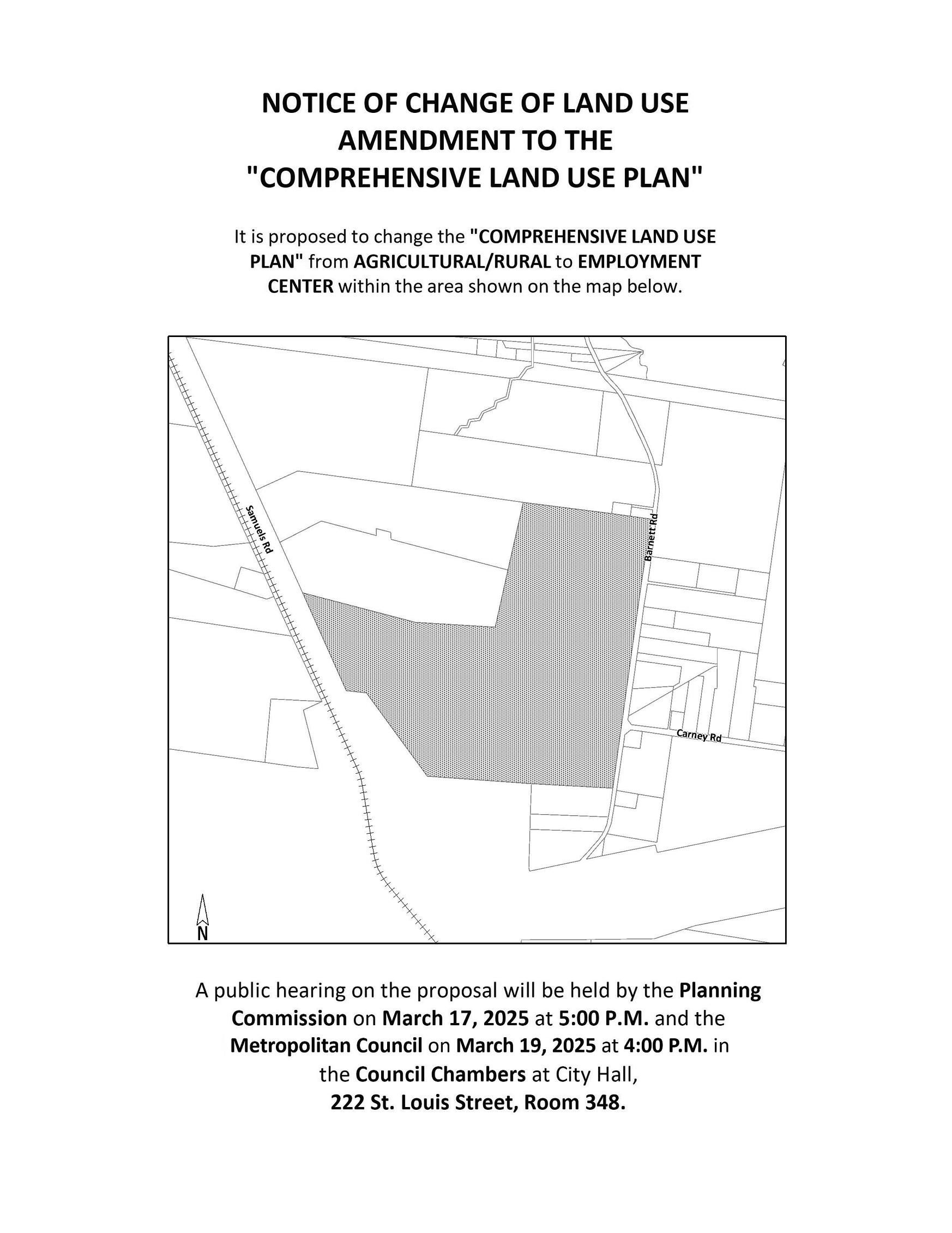 NOTICE OF CHANGE OF LAND USE
AMENDMENT TO THE
"COMPREHENSIVE LAND USE PLAN"

It is proposed to change the "COMPREHENSIVE LAND USE PLAN" from AGRICULTURAL/RURAL to EMPLOYMENT CENTER within the area shown on the map below.

Samuels Rd

Barnett Rd

Carney Rd

N

A public hearing on the proposal will be held by the Planning Commission on March 17, 2025 at 5:00 P.M. and the Metropolitan Council on March 19, 2025 at 4:00 P.M. in the Council Chambers at City Hall,
222 St. Louis Street, Room 348.